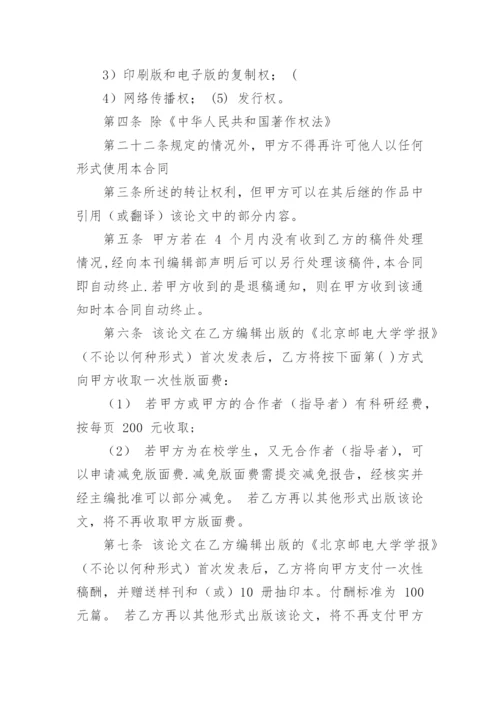 3）印刷版和电子版的复制权；（

4）网络传播权；（5）发行权。

第四条 除《中华人民共和国著作权法》

第二十二条规定的情况外，甲方不得再许可他人以任何形式使用本合同

第三条所述的转让权利，但甲方可以在其后继的作品中引用（或翻译）该论文中的部分内容。

第五条 甲方若在 4 个月内没有收到乙方的稿件处理情况,经向本刊编辑部声明后可以另行处理该稿件,本合同即自动终止.若甲方收到的是退稿通知，则在甲方收到该通知时本合同自动终止。

第六条 该论文在乙方编辑出版的《北京邮电大学学报》（不论以何种形式）首次发表后，乙方将按下面第( )方式向甲方收取一次性版面费：

（1） 若甲方或甲方的合作者（指导者）有科研经费，按每页 200 元收取；

（2） 若甲方为在校学生，又无合作者（指导者），可以申请减免版面费.减免版面费需提交减免报告，经核实并经主编批准可以部分减免。 若乙方再以其他形式出版该论文，将不再收取甲方版面费。

第七条 该论文在乙方编辑出版的《北京邮电大学学报》（不论以何种形式）首次发表后，乙方将向甲方支付一次性稿酬，并赠送样刊和（或）10 册抽印本。付酬标准为 100 元篇。 若乙方再以其他形式出版该论文，将不再支付甲方